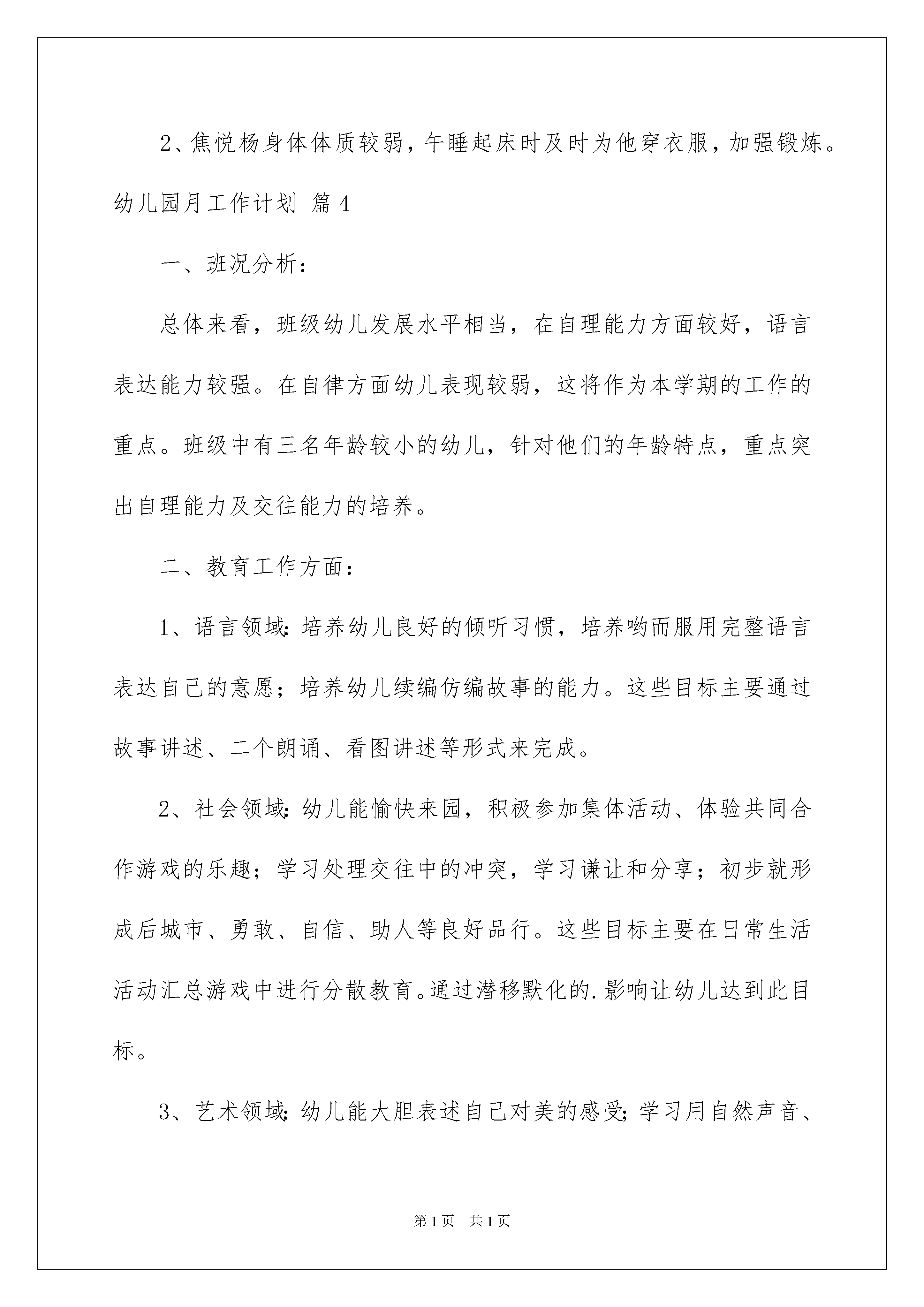 2、焦悦杨身体体质较弱，午睡起床时及时为他穿衣服，加强锻炼。

幼儿园月工作计划 篇4

一、班况分析：

总体来看，班级幼儿发展水平相当，在自理能力方面较好，语言表达能力较强。在自律方面幼儿表现较弱，这将作为本学期的工作的重点。班级中有三名年龄较小的幼儿，针对他们的年龄特点，重点突出自理能力及交往能力的培养。

二、教育工作方面：

1、语言领域：培养幼儿良好的倾听习惯，培养哟而服用完整语言表达自己的意愿；培养幼儿续编仿编故事的能力。这些目标主要通过故事讲述、二个朗诵、看图讲述等形式来完成。

2、社会领域：幼儿能愉快来园，积极参加集体活动、体验共同合作游戏的乐趣；学习处理交往中的冲突，学习谦让和分享；初步就形成后城市、勇敢、自信、助人等良好品行。这些目标主要在日常生活活动汇总游戏中进行分散教育。通过潜移默化的.影响让幼儿达到此目标。

3、艺术领域：幼儿能大胆表述自己对美的感受；学习用自然声音、

第1页 共1页